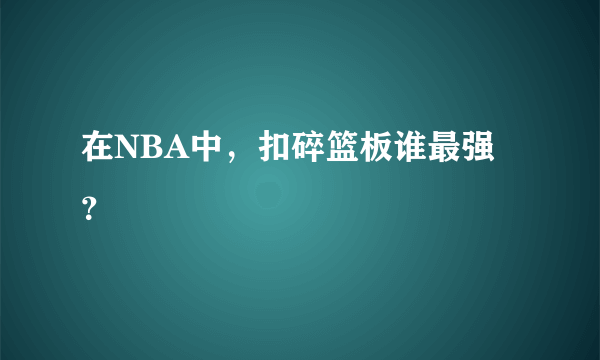 在NBA中，扣碎篮板谁最强？